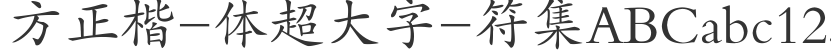 方正楷-体超大字-符集ABCabc12